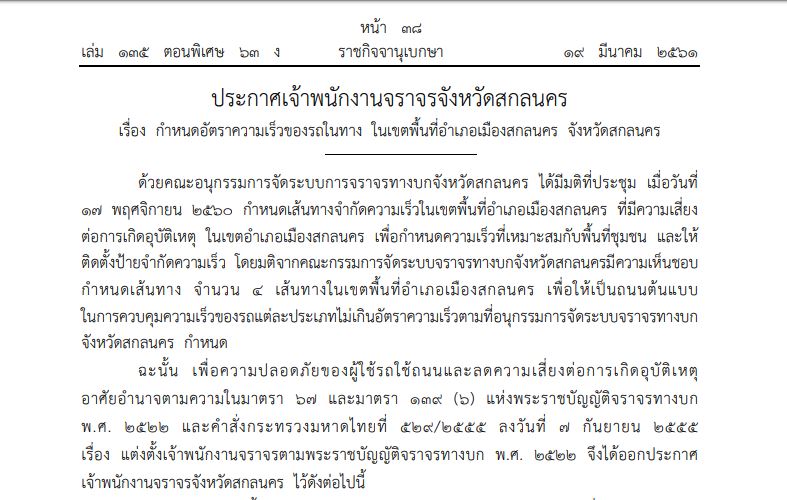 หน้า ๓๘
เล่ม ๑๓๕ ตอนพิเศษ ๖๓ ง ราชกิจจานุเบกษา ๑๙ มีนาคม ๒๕๖๑

ประกาศเจ้าพนักงานจราจรจังหวัดสกลนคร
เรื่อง กำหนดอัตราความเร็วของรถในทาง ในเขตพื้นที่อำเภอเมืองสกลนคร จังหวัดสกลนคร

ด้วยคณะอนุกรรมการจัดระบบการจราจรทางบกจังหวัดสกลนคร ได้มีมติที่ประชุม เมื่อวันที่ ๑๗ พฤศจิกายน ๒๕๖๐ กำหนดเส้นทางจำกัดความเร็วในเขตพื้นที่อำเภอเมืองสกลนคร ที่มีความเสี่ยงต่อการเกิดอุบัติเหตุ ในเขตอำเภอเมืองสกลนคร เพื่อกำหนดความเร็วที่เหมาะสมกับพื้นที่ชุมชน และให้ติดตั้งป้ายจำกัดความเร็ว โดยมติจากคณะกรรมการจัดระบบจราจรทางบกจังหวัดสกลนครมีความเห็นชอบกำหนดเส้นทาง จำนวน ๔ เส้นทางในเขตพื้นที่อำเภอเมืองสกลนคร เพื่อให้เป็นถนนต้นแบบในการควบคุมความเร็วของรถแต่ละประเภทไม่เกินอัตราความเร็วตามที่อนุกรรมการจัดระบบจราจรทางบกจังหวัดสกลนคร กำหนด

ฉะนั้น เพื่อความปลอดภัยของผู้ใช้รถใช้ถนนและลดความเสี่ยงต่อการเกิดอุบัติเหตุ อาศัยอำนาจตามความในมาตรา ๖๗ และมาตรา ๑๓๙ (๖) แห่งพระราชบัญญัติจราจรทางบก พ.ศ. ๒๕๒๒ และคำสั่งกระทรวงมหาดไทยที่ ๕๒๙/๒๕๕๕ ลงวันที่ ๗ กันยายน ๒๕๕๕ เรื่อง แต่งตั้งเจ้าพนักงานจราจรตามพระราชบัญญัติจราจรทางบก พ.ศ. ๒๕๒๒ จึงได้ออกประกาศเจ้าพนักงานจราจรจังหวัดสกลนคร ไว้ดังต่อไปนี้